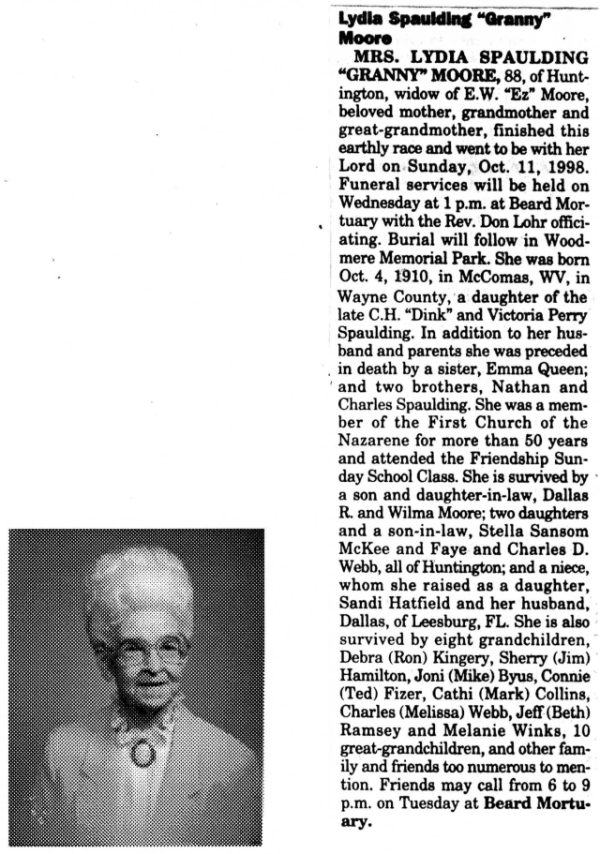 Lydia Spaulding "Granny" Moore

MRS. LYDIA SPAULDING "GRANNY" MOORE, 88, of Huntington, widow of E.W. "Ez" Moore, beloved mother, grandmother and great-grandmother, finished this earthly race and went to be with her Lord on Sunday, Oct. 11, 1998. Funeral services will be held on Wednesday at 1 p.m. at Beard Mortuary with the Rev. Don Lohr officiating. Burial will follow in Woodmere Memorial Park. She was born Oct. 4, 1910, in McComas, WV, in Wayne County, a daughter of the late C.H. "Dink" and Victoria Perry Spaulding. In addition to her husband and parents she was preceded in death by a sister, Emma Queen; and two brothers, Nathan and Charles Spaulding. She was a member of the First Church of the Nazarene for more than 50 years and attended the Friendship Sunday School Class. She is survived by a son and daughter-in-law, Dallas R. and Wilma Moore; two daughters and a son-in-law, Stella Sansom McKee and Faye and Charles D. Webb, all of Huntington; and a niece, whom she raised as a daughter, Sandi Hatfield and her husband, Dallas, of Leesburg, FL. She is also survived by eight grandchildren, Debra (Ron) Kingery, Sherry (Jim) Hamilton, Joni (Mike) Byus, Connie (Ted) Fizer, Cathi (Mark) Collins, Charles (Melissa) Webb, Jeff (Beth) Ramsey and Melanie Winks, 10 great-grandchildren, and other family and friends too numerous to mention. Friends may call from 6 to 9 p.m. on Tuesday at Beard Mortuary.